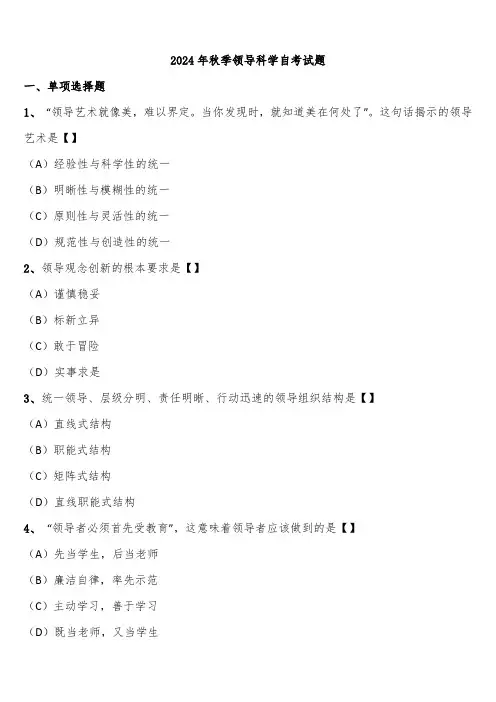 2024年秋季领导科学自考试题

一、单项选择题

1、“领导艺术就像美，难以界定。当你发现时，就知道美在何处了”。这句话揭示的领导艺术是【】

（A）经验性与科学性的统一

（B）明晰性与模糊性的统一

（C）原则性与灵活性的统一

（D）规范性与创造性的统一

2、领导观念创新的根本要求是【】

（A）谨慎稳妥

（B）标新立异

（C）敢于冒险

（D）实事求是

3、统一领导、层级分明、责任明晰、行动迅速的领导组织结构是【】

（A）直线式结构

（B）职能式结构

（C）矩阵式结构

（D）直线职能式结构

4、“领导者必须首先受教育”，这意味着领导者应该做到的是【】

（A）先当学生，后当老师

（B）廉洁自律，率先示范

（C）主动学习，善于学习

（D）既当老师，又当学生